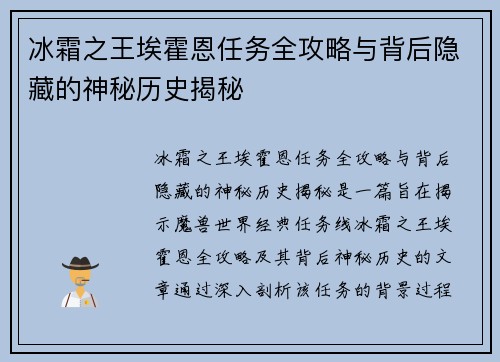 冰霜之王埃霍恩任务全攻略与背后隐藏的神秘历史揭秘

冰霜之王埃霍恩任务全攻略与背后隐藏的神秘历史揭秘是一篇旨在揭示魔兽世界经典任务线冰霜之王埃霍恩全攻略及其背后神秘历史的文章通过深入剖析该任务的背景过程